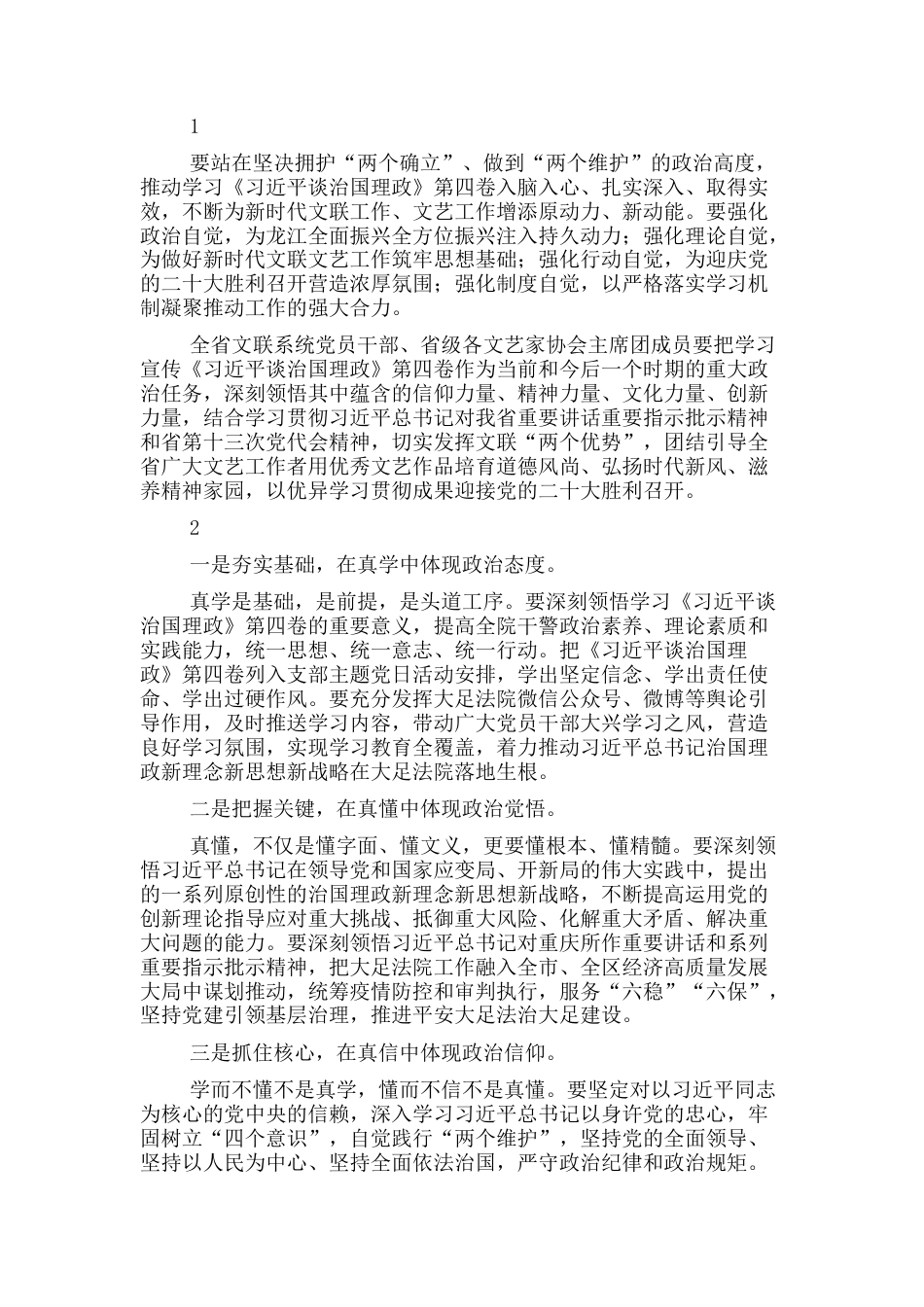 1

要站在坚决拥护“两个确立”、做到“两个维护”的政治高度，推动学习《习近平谈治国理政》第四卷入脑入心、扎实深入、取得实效，不断为新时代文联工作、文艺工作增添原动力、新动能。要强化政治自觉，为龙江全面振兴全方位振兴注入持久动力；强化理论自觉，为做好新时代文联文艺工作筑牢思想基础；强化行动自觉，为迎庆党的二十大胜利召开营造浓厚氛围；强化制度自觉，以严格落实学习机制凝聚推动工作的强大合力。

全省文联系统党员干部、省级各文艺家协会主席团成员要把学习宣传《习近平谈治国理政》第四卷作为当前和今后一个时期的重大政治任务，深刻领悟其中蕴含的信仰力量、精神力量、文化力量、创新力量，结合学习贯彻习近平总书记对我省重要讲话重要指示批示精神和省第十三次党代会精神，切实发挥文联“两个优势”，团结引导全省广大文艺工作者用优秀文艺作品培育道德风尚、弘扬时代新风、滋养精神家园，以优异学习贯彻成果迎接党的二十大胜利召开。

2

一是夯实基础，在真学中体现政治态度。

真学是基础，是前提，是头道工序。要深刻领悟学习《习近平谈治国理政》第四卷的重要意义，提高全院干警政治素养、理论素质和实践能力，统一思想、统一意志、统一行动。把《习近平谈治国理政》第四卷列入支部主题党日活动安排，学出坚定信念、学出责任使命、学出过硬作风。要充分发挥大足法院微信公众号、微博等舆论引导作用，及时推送学习内容，带动广大党员干部大兴学习之风，营造良好学习氛围，实现学习教育全覆盖，着力推动习近平总书记治国理政新理念新思想新战略在大足法院落地生根。

二是把握关键，在真懂中体现政治觉悟。

真懂，不仅是懂字面、懂文义，更要懂根本、懂精髓。要深刻领悟习近平总书记在领导党和国家应变局、开新局的伟大实践中，提出的一系列原创性的治国理政新理念新思想新战略，不断提高运用党的创新理论指导应对重大挑战、抵御重大风险、化解重大矛盾、解决重大问题的能力。要深刻领悟习近平总书记对重庆所作重要讲话和系列重要指示批示精神，把大足法院工作融入全市、全区经济高质量发展大局中谋划推动，统筹疫情防控和审判执行，服务“六稳”“六保”，坚持党建引领基层治理，推进平安大足法治大足建设。

三是抓住核心，在真信中体现政治信仰。

学而不懂不是真学，懂而不信不是真懂。要坚定对以习近平同志为核心的党中央的信赖，深入学习习近平总书记以身许党的忠心，牢固树立“四个意识”，自觉践行“两个维护”，坚持党的全面领导、坚持以人民为中心、坚持全面依法治国，严守政治纪律和政治规矩。